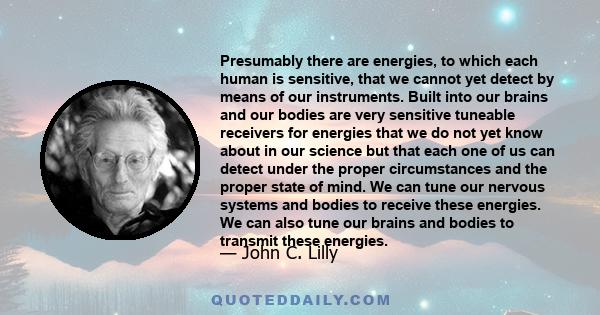 Presumably there are energies, to which each human is sensitive, that we cannot yet detect by means of our instruments. Built into our brains and our bodies are very sensitive tuneable receivers for energies that we do not yet know about in our science but that each one of us can detect under the proper circumstances and the proper state of mind. We can tune our nervous systems and bodies to receive these energies. We can also tune our brains and bodies to transmit these energies.

— John C. Lilly

QUOTEDDAILY.COM